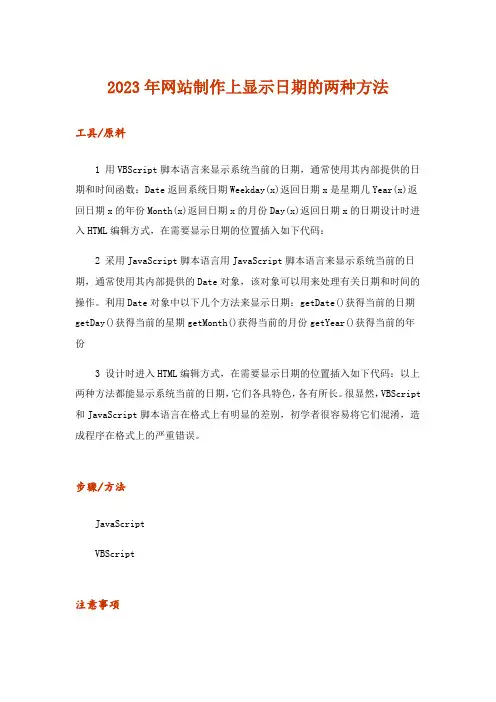 2023年网站制作上显示日期的两种方法

工具/原料

1 用VBScript脚本语言来显示系统当前的日期，通常使用其内部提供的日期和时间函数：Date返回系统日期Weekday(x)返回日期x是星期几Year(x)返回日期x的年份Month(x)返回日期x的月份Day(x)返回日期x的日期设计时进入HTML编辑方式，在需要显示日期的位置插入如下代码：

2 采用JavaScript脚本语言用JavaScript脚本语言来显示系统当前的日期，通常使用其内部提供的Date对象，该对象可以用来处理有关日期和时间的操作。利用Date对象中以下几个方法来显示日期：getDate()获得当前的日期getDay()获得当前的星期getMonth()获得当前的月份getYear()获得当前的年份

3 设计时进入HTML编辑方式，在需要显示日期的位置插入如下代码：以上两种方法都能显示系统当前的日期，它们各具特色，各有所长。很显然，VBScript和JavaScript脚本语言在格式上有明显的差别，初学者很容易将它们混淆，造成程序在格式上的严重错误。

步骤/方法

JavaScript

VBScript

注意事项